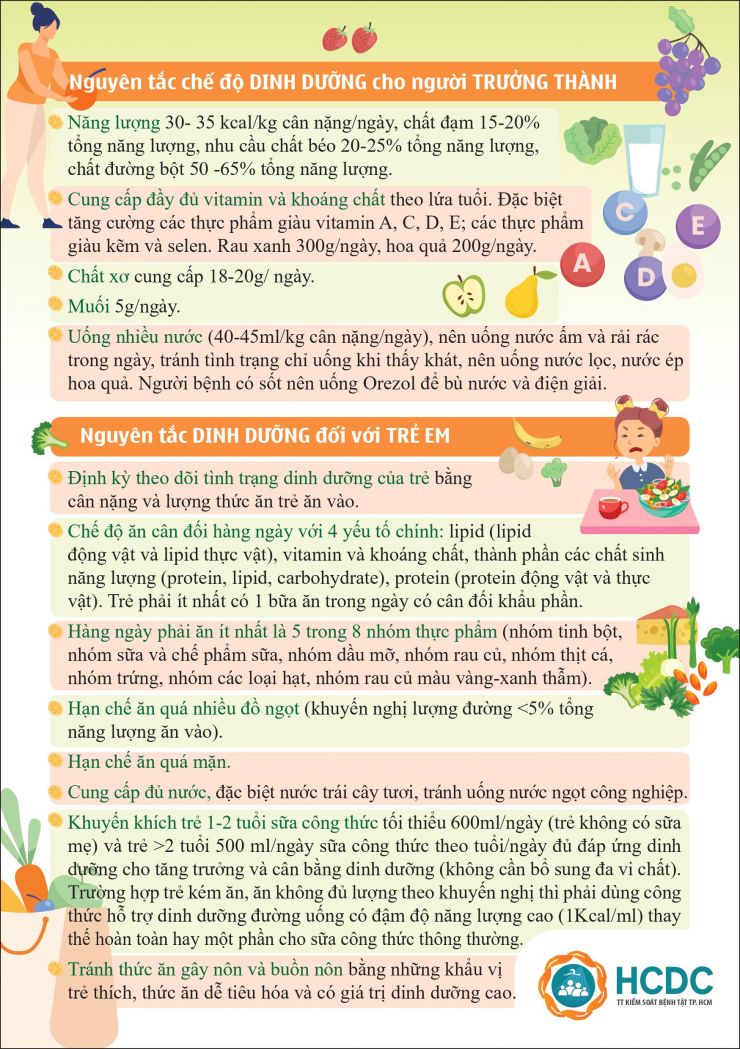 Nguyên tắc chế độ DINH DƯỠNG cho người TRƯỞNG THÀNH

Năng lượng 30- 35 kcal/kg cân nặng/ngày, chất đạm 15-20% tổng năng lượng, nhu cầu chất béo 20-25% tổng năng lượng, chất đường bột 50 -65% tổng năng lượng.

Cung cấp đầy đủ vitamin và khoáng chất theo lứa tuổi. Đặc biệt tăng cường các thực phẩm giàu vitamin A, C, D, E; các thực phẩm giàu kẽm và selen. Rau xanh 300g/ngày, hoa quả 200g/ngày.

Chất xơ cung cấp 18-20g/ ngày.

Muối 5g/ngày.

Uống nhiều nước (40-45ml/kg cân nặng/ngày), nên uống nước ấm và rải rác trong ngày, tránh tình trạng chỉ uống khi thấy khát, nên uống nước lọc, nước ép hoa quả. Người bệnh có sốt nên uống Orezol để bù nước và điện giải.

C
E
A
D

Nguyên tắc DINH DƯỠNG đối với TRẺ EM

Định kỳ theo dõi tình trạng dinh dưỡng của trẻ bằng cân nặng và lượng thức ăn trẻ ăn vào.

Chế độ ăn cân đối hàng ngày với 4 yếu tố chính: lipid (lipid động vật và lipid thực vật), vitamin và khoáng chất, thành phần các chất sinh năng lượng (protein, lipid, carbohydrate), protein (protein động vật và thực vật). Trẻ phải ít nhất có 1 bữa ăn trong ngày có cân đối khẩu phần.

Hàng ngày phải ăn ít nhất là 5 trong 8 nhóm thực phẩm (nhóm tinh bột, nhóm sữa và chế phẩm sữa, nhóm dầu mỡ, nhóm rau củ, nhóm thịt cá, nhóm trứng, nhóm các loại hạt, nhóm rau củ màu vàng-xanh thẫm).

Hạn chế ăn quá nhiều đồ ngọt (khuyến nghị lượng đường <5% tổng năng lượng ăn vào).

Hạn chế ăn quá mặn.

Cung cấp đủ nước, đặc biệt nước trái cây tươi, tránh uống nước ngọt công nghiệp.

Khuyến khích trẻ 1-2 tuổi sữa công thức tối thiểu 600ml/ngày (trẻ không có sữa mẹ) và trẻ >2 tuổi 500 ml/ngày sữa công thức theo tuổi/ngày đủ đáp ứng dinh dưỡng cho tăng trưởng và cân bằng dinh dưỡng (không cần bổ sung đa vi chất). Trường hợp trẻ kém ăn, ăn không đủ lượng theo khuyến nghị thì phải dùng công thức hỗ trợ dinh dưỡng đường uống có đậm độ năng lượng cao (1Kcal/ml) thay thế hoàn toàn hay một phần cho sữa công thức thông thường.

Tránh thức ăn gây nôn và buồn nôn bằng những khẩu vị trẻ thích, thức ăn dễ tiêu hóa và có giá trị dinh dưỡng cao.

HCDC
TT KIỂM SOÁT BỆNH TẬT TP. HCM